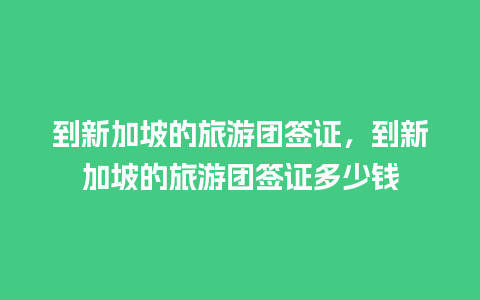 到新加坡的旅游团签证，到新加坡的旅游团签证多少钱